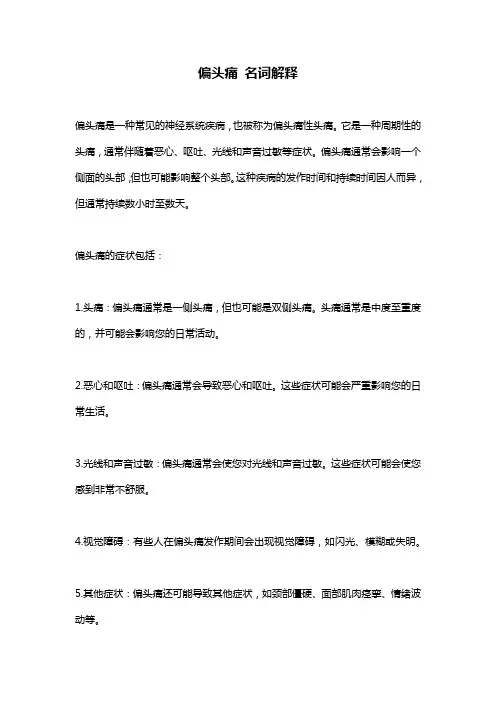 偏头痛 名词解释

偏头痛是一种常见的神经系统疾病，也被称为偏头痛性头痛。它是一种周期性的头痛，通常伴随着恶心、呕吐、光线和声音过敏等症状。偏头痛通常会影响一个侧面的头部，但也可能影响整个头部。这种疾病的发作时间和持续时间因人而异，但通常持续数小时至数天。

偏头痛的症状包括：

1.头痛：偏头痛通常是一侧头痛，但也可能是双侧头痛。头痛通常是中度至重度的，并可能会影响您的日常活动。

2.恶心和呕吐：偏头痛通常会导致恶心和呕吐。这些症状可能会严重影响您的日常生活。

3.光线和声音过敏：偏头痛通常会使您对光线和声音过敏。这些症状可能会使您感到非常不舒服。

4.视觉障碍：有些人在偏头痛发作期间会出现视觉障碍，如闪光、模糊或失明。

5.其他症状：偏头痛还可能导致其他症状，如颈部僵硬、面部肌肉痉挛、情绪波动等。